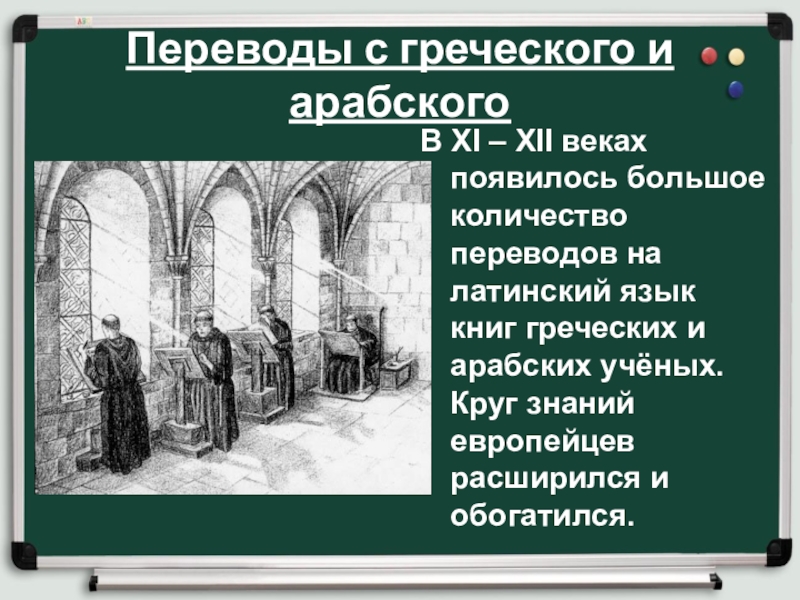 Переводы с греческого и арабского

В XI – XII веках появилось большое количество переводов на латинский язык книг греческих и арабских учёных. Круг знаний европейцев расширился и обогатился.